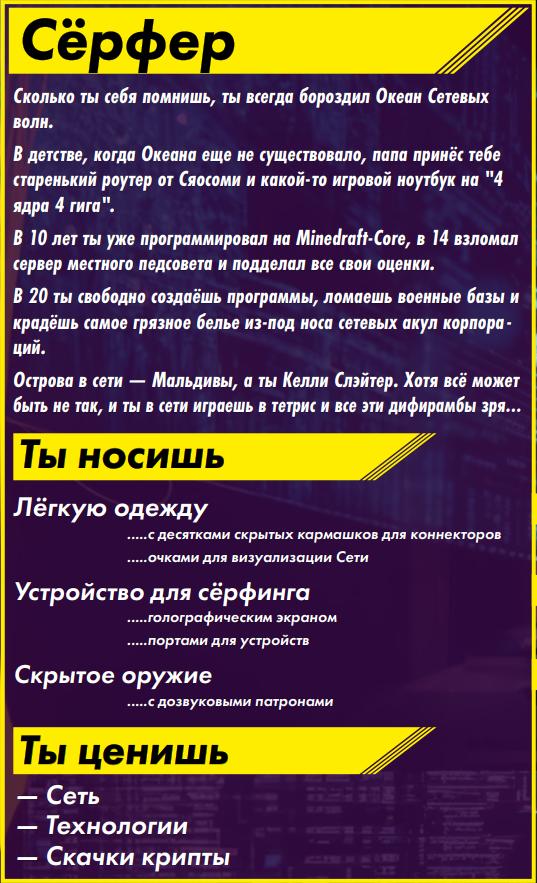 Сёрфер

Сколько ты себя помнишь, ты всегда бороздил Океан Сетевых волн.

В детстве, когда Океана еще не существовало, папа принёс тебе старенький роутер от Сяосоми и какой-то игровой ноутбук на "4 ядра 4 гига".

В 10 лет ты уже программировал на Minedraft-Core, в 14 взломал сервер местного педсовета и подделал все свои оценки.

В 20 ты свободно создаёшь программы, ломаешь военные базы и крадёшь самое грязное белье из-под носа сетевых акул корпораций.

Острова в сети — Мальдивы, а ты Келли Слэйтер. Хотя всё может быть не так, и ты в сети играешь в тетрис и все эти дифирамбы зря...

Ты носишь

Лёгкую одежду
.....с десятками скрытых кармашков для коннекторов
.....очками для визуализации Сети

Устройство для сёрфинга
.....голографическим экраном
.....портами для устройств

Скрытое оружие
.....с дозвуковыми патронами

Ты ценишь

— Сеть
— Технологии
— Скачки крипты